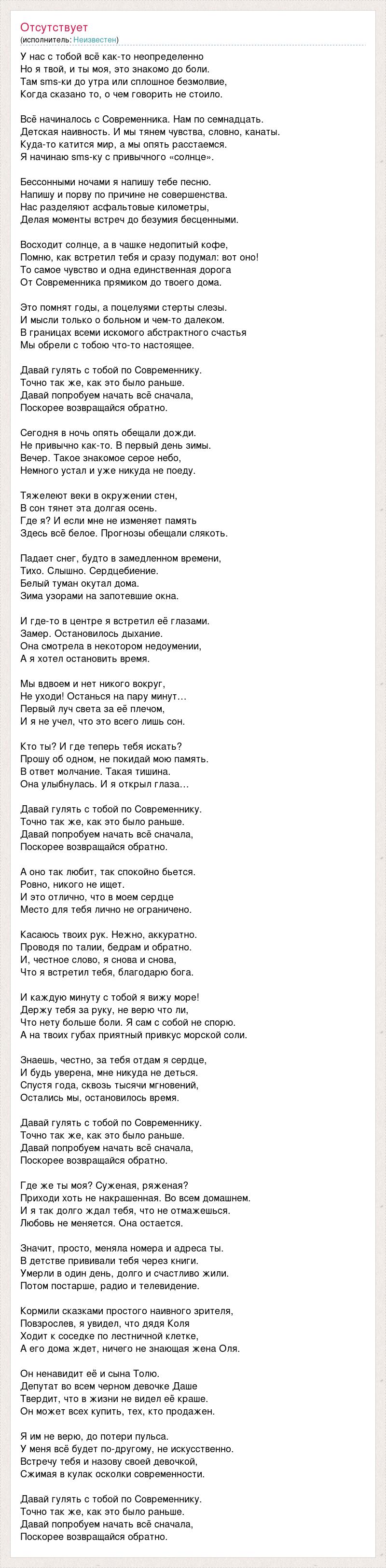 Отсутствует
(исполнитель: Неизвестен)

У нас с тобой всё как-то неопределенно
Но я твой, и ты моя, это знакомо до боли.
Там sms-ки до утра или сплошное безмолвие,
Когда сказано то, о чем говорить не стоило.

Всё начиналось с Современника. Нам по семнадцать.
Детская наивность. И мы тянем чувства, словно, канаты.
Куда-то катится мир, а мы опять расстаемся.
Я начинаю sms-ку с привычного «солнце».

Бессонными ночами я напишу тебе песню.
Напишу и порву по причине не совершенства.
Нас разделяют асфальтовые километры,
Делая моменты встреч до безумия бесценными.

Восходит солнце, а в чашке недопитый кофе,
Помню, как встретил тебя и сразу подумал: вот оно!
То самое чувство и одна единственная дорога
От Современника прямиком до твоего дома.

Это помнят годы, а поцелуями стерты слезы.
И мысли только о больном и чем-то далеком.
В границах всеми искомого абстрактного счастья
Мы обрели с тобою что-то настоящее.

Давай гулять с тобой по Современнику.
Точно так же, как это было раньше.
Давай попробуем начать всё сначала,
Поскорее возвращайся обратно.

Сегодня в ночь опять обещали дожди.
Не привычно как-то. В первый день зимы.
Вечер. Такое знакомое серое небо,
Немного устал и уже никуда не поеду.

Тяжелеют веки в окружении стен,
В сон тянет эта долгая осень.
Где я? И если мне не изменяет память
Здесь всё белое. Прогнозы обещали слякоть.

Падает снег, будто в замедленном времени,
Тихо. Слышно. Сердцебиение.
Белый туман окутал дома.
Зима узорами на запотевшие окна.

И где-то в центре я встретил её глазами.
Замер. Остановилось дыхание.
Она смотрела в некотором недоумении,
А я хотел остановить время.

Мы вдвоем и нет никого вокруг,
Не уходи! Останься на пару минут…
Первый луч света за её плечом,
И я не учел, что это всего лишь сон.

Кто ты? И где теперь тебя искать?
Прошу об одном, не покидай мою память.
В ответ молчание. Такая тишина.
Она улыбнулась. И я открыл глаза…

Давай гулять с тобой по Современнику.
Точно так же, как это было раньше.
Давай попробуем начать всё сначала,
Поскорее возвращайся обратно.

А оно так любит, так спокойно бьется.
Ровно, никого не ищет.
И это отлично, что в моем сердце
Место для тебя лично не ограничено.

Касаюсь твоих рук. Нежно, аккуратно.
Проводя по талии, бедрам и обратно.
И, честное слово, я снова и снова,
Что я встретил тебя, благодарю бога.

И каждую минуту с тобой я вижу море!
Держу тебя за руку, не верю что ли,
Что нету больше боли. Я сам с собой не спорю.
А на твоих губах приятный привкус морской соли.

Знаешь, честно, за тебя отдам я сердце,
И будь уверена, мне никуда не деться.
Спустя года, сквозь тысячи мгновений,
Остались мы, остановилось время.

Давай гулять с тобой по Современнику.
Точно так же, как это было раньше.
Давай попробуем начать всё сначала,
Поскорее возвращайся обратно.

Где же ты моя? Суженая, ряженая?
Приходи хоть не накрашенная. Во всем домашнем.
И я так долго ждал тебя, что не отмажешься.
Любовь не меняется. Она остается.

Значит, просто, меняла номера и адреса ты.
В детстве прививали тебя через книги.
Умерли в один день, долго и счастливо жили.
Потом постарше, радио и телевидение.

Кормили сказками простого наивного зрителя,
Повзрослев, я увидел, что дядя Коля
Ходит к соседке по лестничной клетке,
А его дома ждет, ничего не знающая жена Оля.

Он ненавидит её и сына Толю.
Депутат во всем черном девочке Даше
Твердит, что в жизни не видел её краше.
Он может всех купить, тех, кто продажен.

Я им не верю, до потери пульса.
У меня всё будет по-другому, не искусственно.
Встречу тебя и назову своей девочкой,
Сжимая в кулак осколки современности.

Давай гулять с тобой по Современнику.
Точно так же, как это было раньше.
Давай попробуем начать всё сначала,
Поскорее возвращайся обратно.